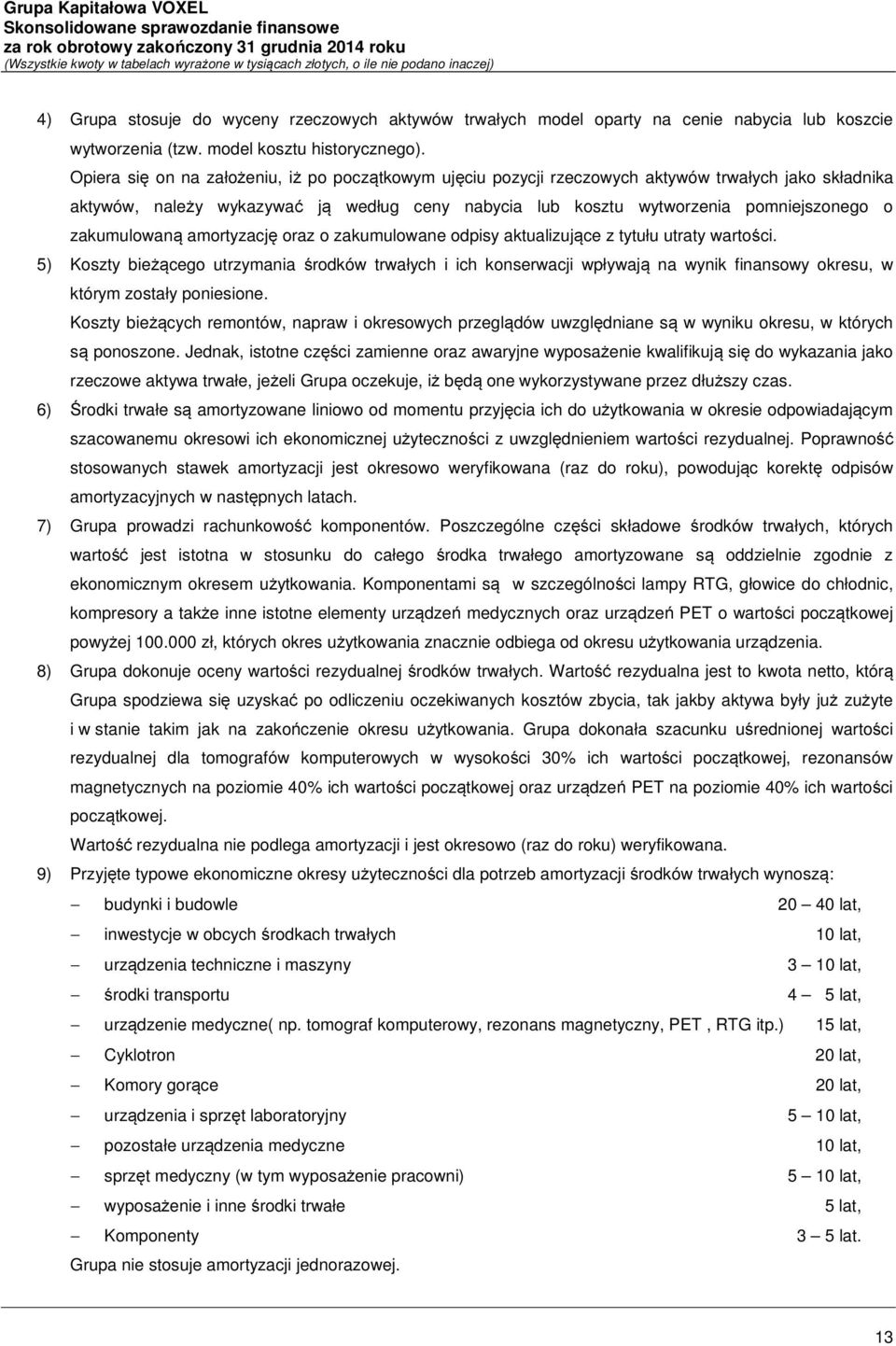 Grupa Kapitałowa VOXEL
Skonsolidowane sprawozdanie finansowe
za rok obrotowy zakończony 31 grudnia 2014 roku
(Wszystkie kwoty w tabelach wyrażone w tysiącach złotych, o ile nie podano inaczej)

4) Grupa stosuje do wyceny rzeczowych aktywów trwałych model oparty na cenie nabycia lub koszcie wytworzenia (tzw. model kosztu historycznego).
Opiera się on na założeniu, iż po początkowym ujęciu pozycji rzeczowych aktywów trwałych jako składnika aktywów, należy wykazywać ją według ceny nabycia lub kosztu wytworzenia pomniejszonego o zakumulowaną amortyzację oraz o zakumulowane odpisy aktualizujące z tytułu utraty wartości.

5) Koszty bieżącego utrzymania środków trwałych i ich konserwacji wpływają na wynik finansowy okresu, w którym zostały poniesione.
Koszty bieżących remontów, napraw i okresowych przeglądów uwzględniane są w wyniku okresu, w których są ponoszone. Jednak, istotne części zamienne oraz awaryjne wyposażenie kwalifikują się do wykazania jako rzeczowe aktywa trwałe, jeżeli Grupa oczekuje, iż będą one wykorzystywane przez dłuższy czas.

6) Środki trwałe są amortyzowane liniowo od momentu przyjęcia ich do użytkowania w okresie odpowiadającym szacowanemu okresowi ich ekonomicznej użyteczności z uwzględnieniem wartości rezydualnej. Poprawność stosowanych stawek amortyzacji jest okresowo weryfikowana (raz do roku), powodując korektę odpisów amortyzacyjnych w następnych latach.

7) Grupa prowadzi rachunkowość komponentów. Poszczególne części składowe środków trwałych, których wartość jest istotna w stosunku do całego środka trwałego amortyzowane są oddzielnie zgodnie z ekonomicznym okresem użytkowania. Komponentami są w szczególności lampy RTG, głowice do chłodnic, kompresory a także inne istotne elementy urządzeń medycznych oraz urządzeń PET o wartości początkowej powyżej 100.000 zł, których okres użytkowania znacznie odbiega od okresu użytkowania urządzenia.

8) Grupa dokonuje oceny wartości rezydualnej środków trwałych. Wartość rezydualna jest to kwota netto, którą Grupa spodziewa się uzyskać po odliczeniu oczekiwanych kosztów zbycia, tak jakby aktywa były już zużyte i w stanie takim jak na zakończenie okresu użytkowania. Grupa dokonała szacunku uśrednionej wartości rezydualnej dla tomografów komputerowych w wysokości 30% ich wartości początkowej, rezonansów magnetycznych na poziomie 40% ich wartości początkowej oraz urządzeń PET na poziomie 40% ich wartości początkowej.
Wartość rezydualna nie podlega amortyzacji i jest okresowo (raz do roku) weryfikowana.

9) Przyjęte typowe ekonomiczne okresy użyteczności dla potrzeb amortyzacji środków trwałych wynoszą:
– budynki i budowle 20 – 40 lat,
– inwestycje w obcych środkach trwałych 10 lat,
– urządzenia techniczne i maszyny 3 – 10 lat,
– środki transportu 4 – 5 lat,
– urządzenie medyczne( np. tomograf komputerowy, rezonans magnetyczny, PET , RTG itp.) 15 lat,
– Cyklotron 20 lat,
– Komory gorące 20 lat,
– urządzenia i sprzęt laboratoryjny 5 – 10 lat,
– pozostałe urządzenia medyczne 10 lat,
– sprzęt medyczny (w tym wyposażenie pracowni) 5 – 10 lat,
– wyposażenie i inne środki trwałe 5 lat,
– Komponenty 3 – 5 lat.
Grupa nie stosuje amortyzacji jednorazowej.

13